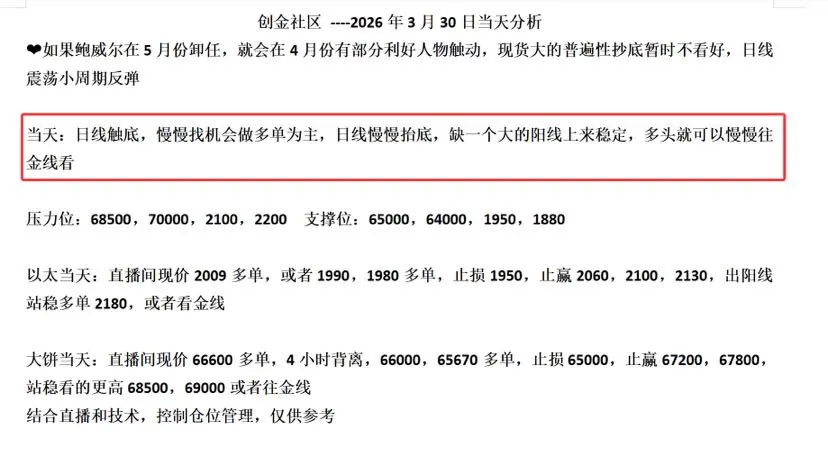 创金社区 ----2026 年 3 月 30 日当天分析

❤如果鲍威尔在 5 月份卸任，就会在 4 月份有部分利好人物触动，现货大的普遍性抄底暂时不看好，日线震荡小周期反弹

当天：日线触底，慢慢找机会做多单为主，日线慢慢抬底，缺一个大的阳线上来稳定，多头就可以慢慢往金线看

压力位：68500，70000，2100，2200 支撑位：65000，64000，1950，1880

以太当天：直播间现价 2009 多单，或者 1990，1980 多单，止损 1950，止赢 2060，2100，2130，出阳线站稳多单 2180，或者看金线

大饼当天：直播间现价 66600 多单，4 小时背离，66000，65670 多单，止损 65000，止赢 67200，67800，站稳看的更高 68500，69000 或者往金线
结合直播和技术，控制仓位管理，仅供参考